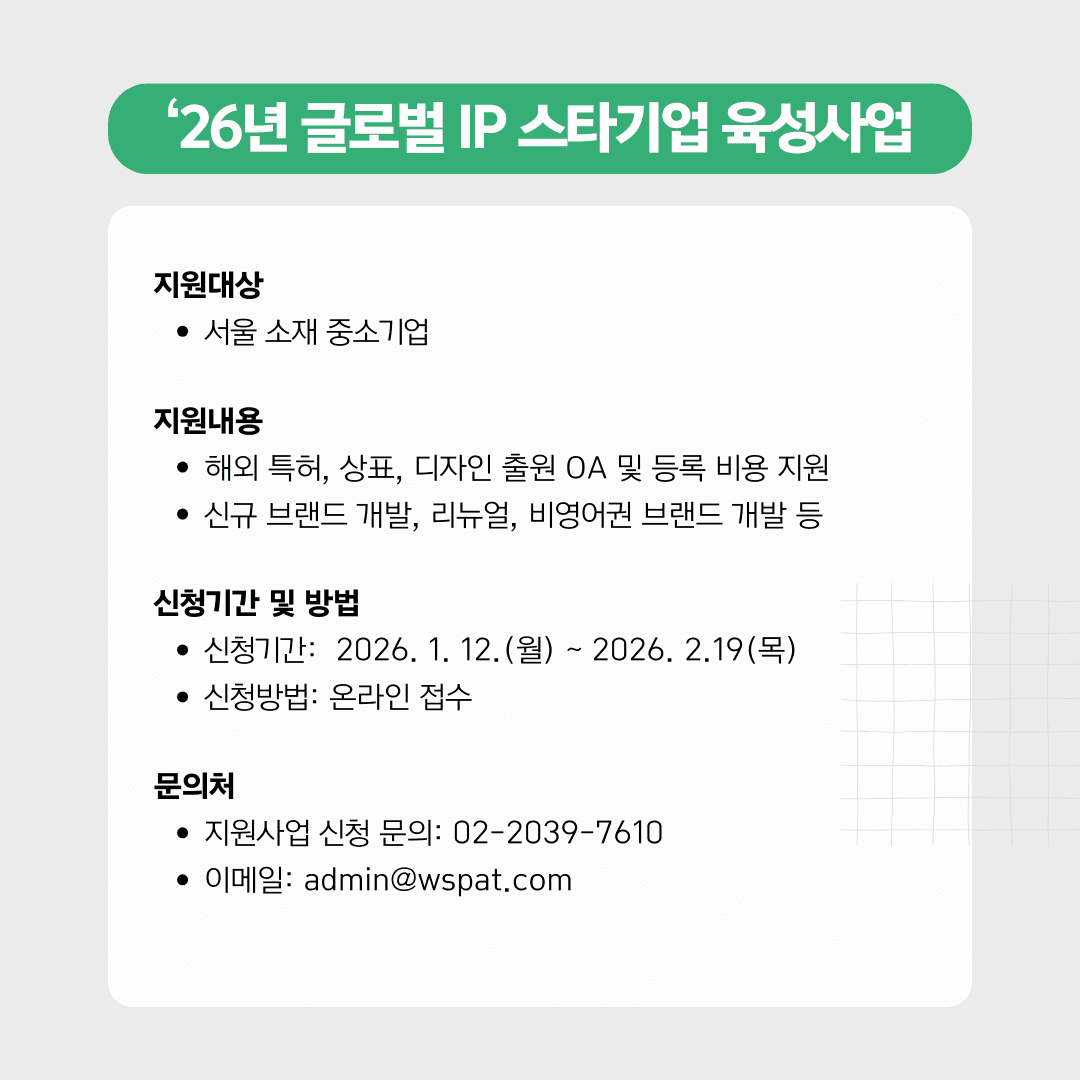 ‘26년 글로벌 IP 스타기업 육성사업

지원대상
• 서울 소재 중소기업

지원내용
• 해외 특허, 상표, 디자인 출원 OA 및 등록 비용 지원
• 신규 브랜드 개발, 리뉴얼, 비영어권 브랜드 개발 등

신청기간 및 방법
• 신청기간: 2026. 1. 12.(월) ~ 2026. 2.19(목)
• 신청방법: 온라인 접수

문의처
• 지원사업 신청 문의: 02-2039-7610
• 이메일: admin@wspat.com